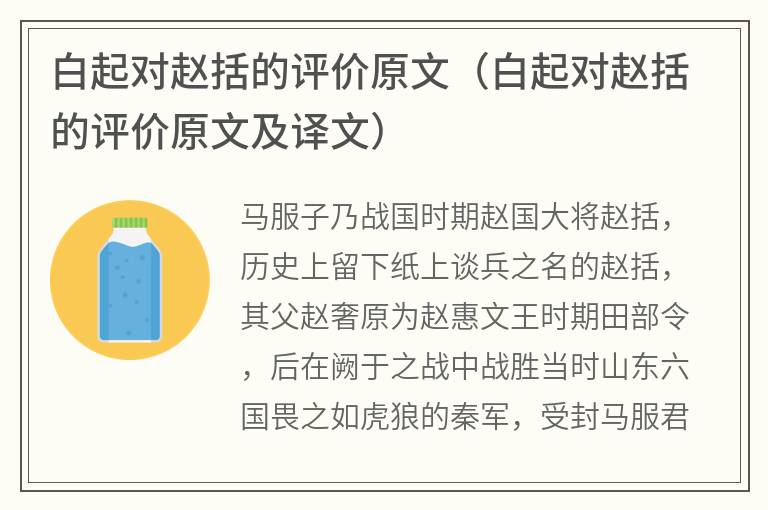 白起对赵括的评价原文（白起对赵括的评价原文及译文）

马服子乃战国时期赵国大将赵括，历史上留下纸上谈兵之名的赵括，其父赵奢原为赵惠文王时期田部令，后在阏于之战中战胜当时山东六国畏之如虎狼的秦军，受封马服君